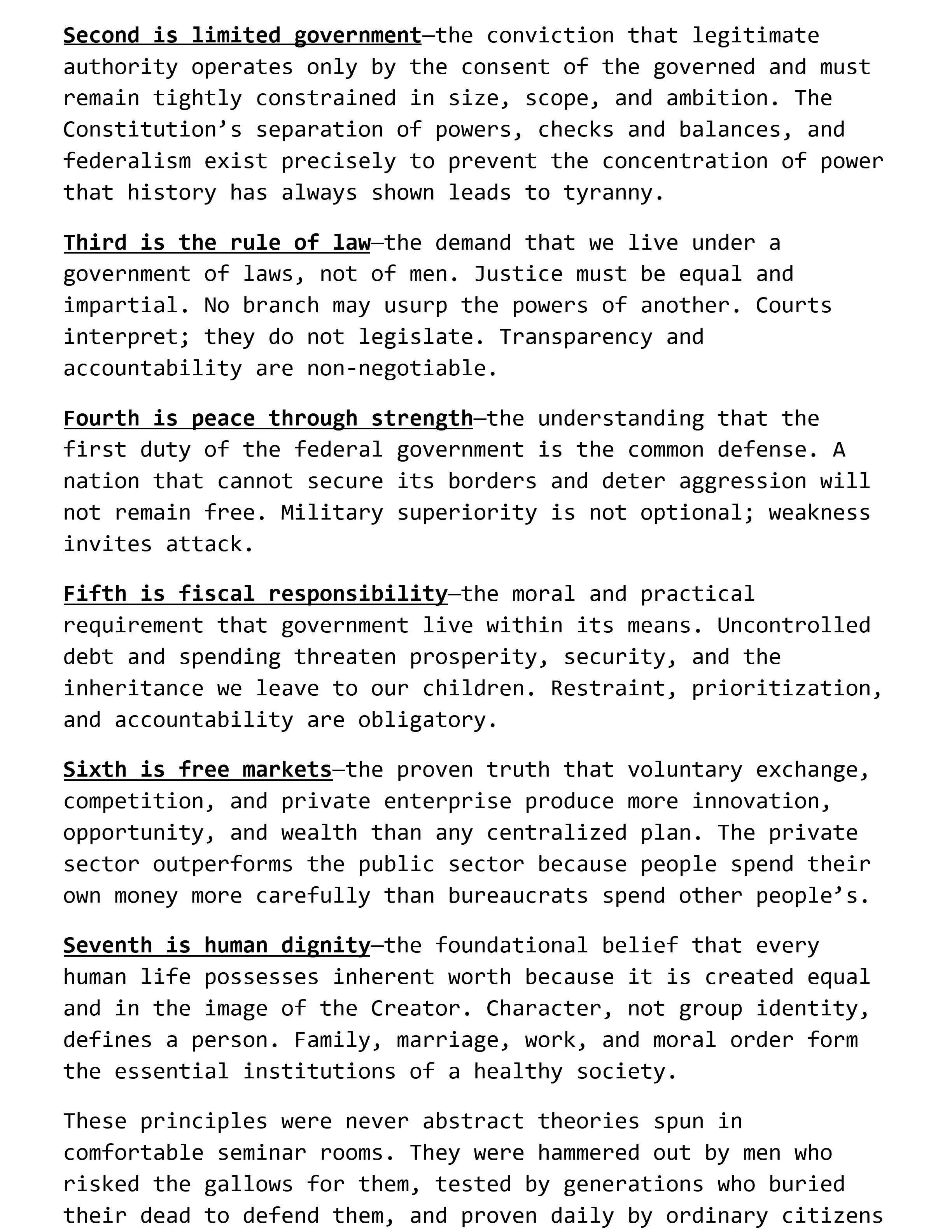 Second is limited government—the conviction that legitimate authority operates only by the consent of the governed and must remain tightly constrained in size, scope, and ambition. The Constitution's separation of powers, checks and balances, and federalism exist precisely to prevent the concentration of power that history has always shown leads to tyranny.

Third is the rule of law—the demand that we live under a government of laws, not of men. Justice must be equal and impartial. No branch may usurp the powers of another. Courts interpret; they do not legislate. Transparency and accountability are non-negotiable.

Fourth is peace through strength—the understanding that the first duty of the federal government is the common defense. A nation that cannot secure its borders and deter aggression will not remain free. Military superiority is not optional; weakness invites attack.

Fifth is fiscal responsibility—the moral and practical requirement that government live within its means. Uncontrolled debt and spending threaten prosperity, security, and the inheritance we leave to our children. Restraint, prioritization, and accountability are obligatory.

Sixth is free markets—the proven truth that voluntary exchange, competition, and private enterprise produce more innovation, opportunity, and wealth than any centralized plan. The private sector outperforms the public sector because people spend their own money more carefully than bureaucrats spend other people's.

Seventh is human dignity—the foundational belief that every human life possesses inherent worth because it is created equal and in the image of the Creator. Character, not group identity, defines a person. Family, marriage, work, and moral order form the essential institutions of a healthy society.

These principles were never abstract theories spun in comfortable seminar rooms. They were hammered out by men who risked the gallows for them, tested by generations who buried their dead to defend them, and proven daily by ordinary citizens